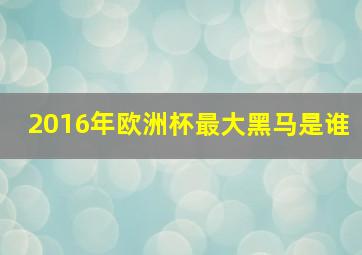 2016年欧洲杯最大黑马是谁